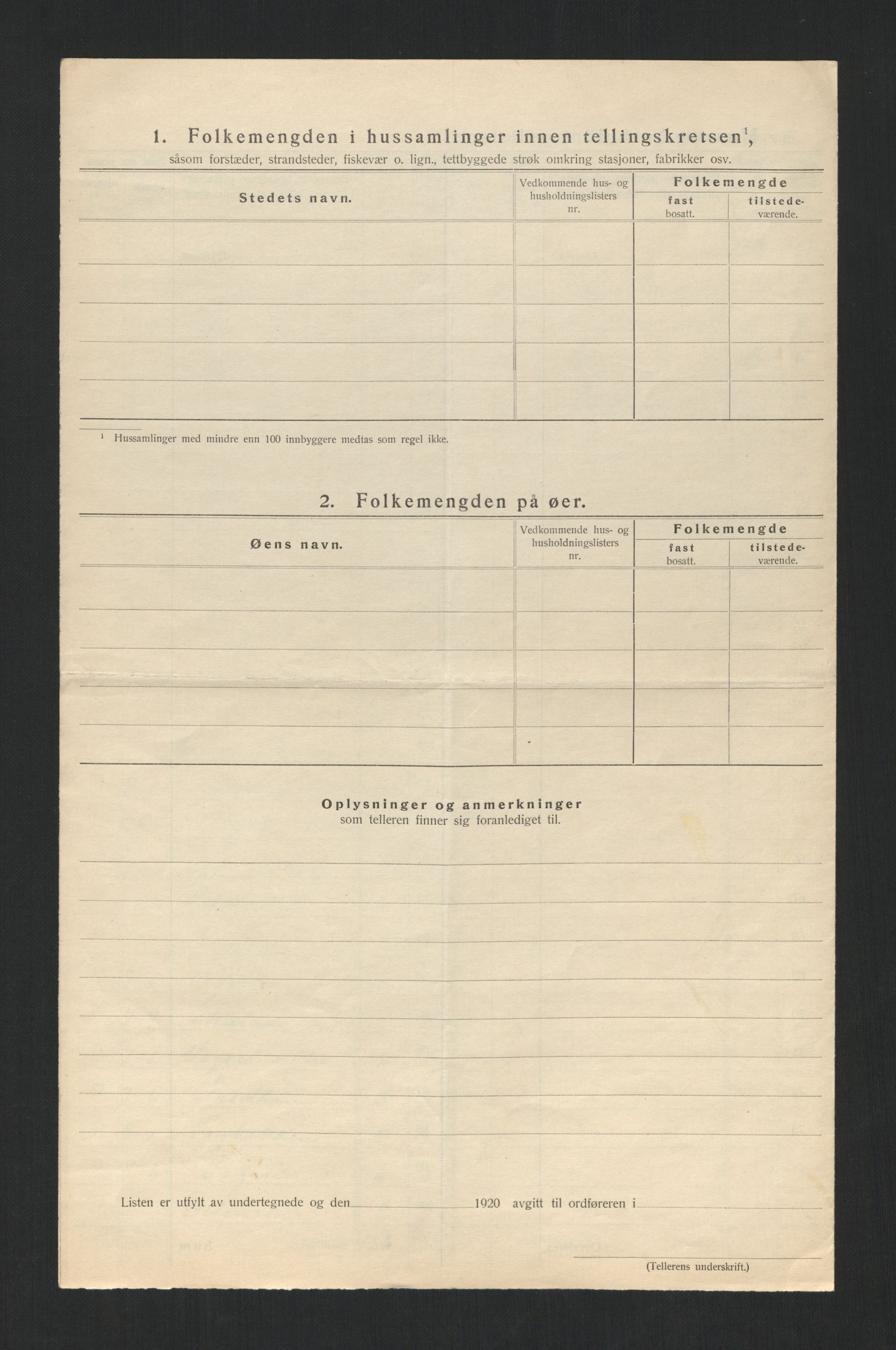 1. Folkemengden i hussamlinger innen tellingskretsen$^1$,
såsom forstæder, strandsteder, fiskevær o. lign., tettbyggede strøk omkring stasjoner, fabrikker osv.

| Stedets navn. | Vedkommende hus- og husholdningslisters nr. | Folkemengde fast bosatt. | Folkemengde tilstedeværende. |
|---|---|---|---|
| | | | |
| | | | |
| | | | |
| | | | |
| | | | |

$^1$ Hussamlinger med mindre enn 100 innbyggere medtas som regel ikke.

2. Folkemengden på øer.

| Øens navn. | Vedkommende hus- og husholdningslisters nr. | Folkemengde fast bosatt. | Folkemengde tilstedeværende. |
|---|---|---|---|
| | | | |
| | | | |
| | | | |
| | | | |
| | | | |

Oplysninger og anmerkninger
som telleren finner sig foranlediget til.

Listen er utfylt av undertegnede og den 1920 avgitt til ordføreren i

(Tellerens underskrift.)